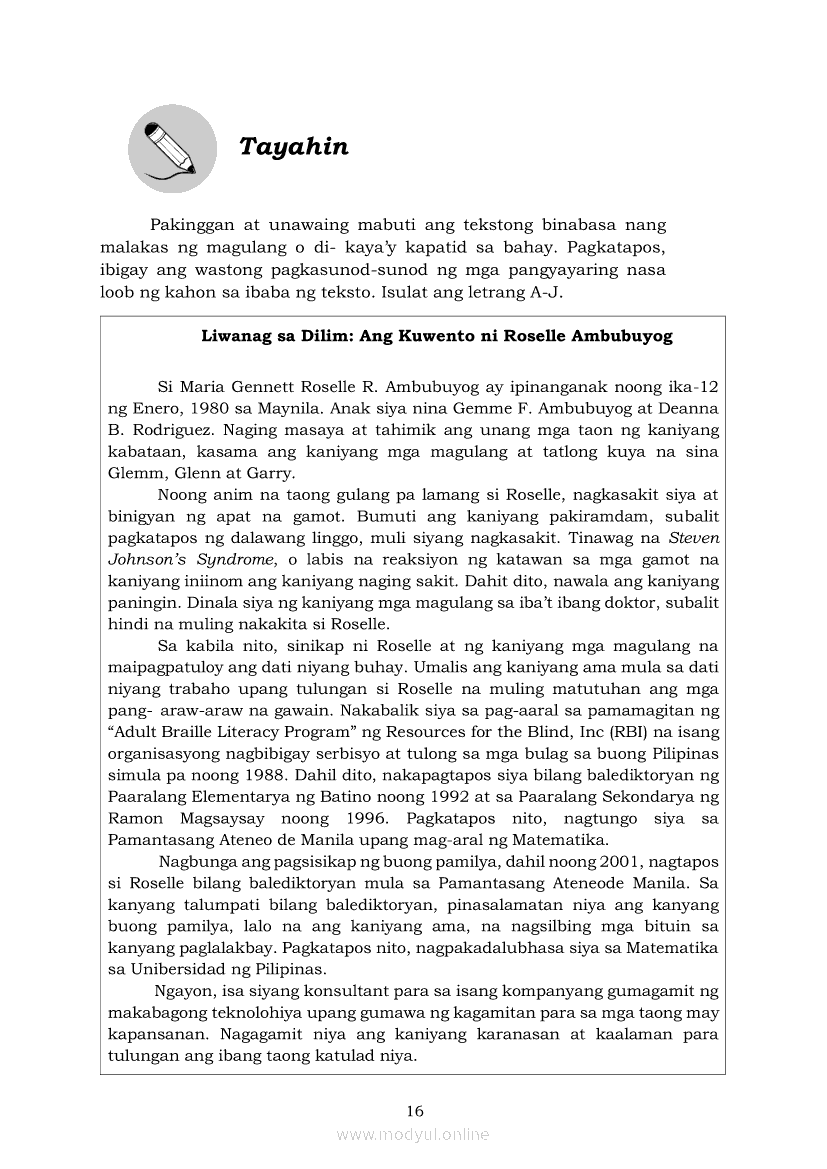 Tayahin

Pakinggan at unawaing mabuti ang tekstong binabasa nang malakas ng magulang o di- kaya'y kapatid sa bahay. Pagkatapos, ibigay ang wastong pagkasunod-sunod ng mga pangyayaring nasa loob ng kahon sa ibaba ng teksto. Isulat ang letrang A-J.

Liwanag sa Dilim: Ang Kuwento ni Roselle Ambubuyog

Si Maria Gennett Roselle R. Ambubuyog ay ipinanganak noong ika-12 ng Enero, 1980 sa Maynila. Anak siya nina Gemme F. Ambubuyog at Deanna B. Rodriguez. Naging masaya at tahimik ang unang mga taon ng kaniyang kabataan, kasama ang kaniyang mga magulang at tatlong kuya na sina Glemm, Glenn at Garry.

Noong anim na taong gulang pa lamang si Roselle, nagkasakit siya at binigyan ng apat na gamot. Bumuti ang kaniyang pakiramdam, subalit pagkatapos ng dalawang linggo, muli siyang nagkasakit. Tinawag na Steven Johnson's Syndrome, o labis na reaksiyon ng katawan sa mga gamot na kaniyang iniinom ang kaniyang naging sakit. Dahit dito, nawala ang kaniyang paningin. Dinala siya ng kaniyang mga magulang sa iba't ibang doktor, subalit hindi na muling nakakita si Roselle.

Sa kabila nito, sinikap ni Roselle at ng kaniyang mga magulang na maipagpatuloy ang dati niyang buhay. Umalis ang kaniyang ama mula sa dati niyang trabaho upang tulungan si Roselle na muling matutuhan ang mga pang- araw-araw na gawain. Nakabalik siya sa pag-aaral sa pamamagitan ng "Adult Braille Literacy Program" ng Resources for the Blind, Inc (RBI) na isang organisasyong nagbibigay serbisyo at tulong sa mga bulag sa buong Pilipinas simula pa noong 1988. Dahil dito, nakapagtapos siya bilang balediktoryan ng Paaralang Elementarya ng Batino noong 1992 at sa Paaralang Sekondarya ng Ramon Magsaysay noong 1996. Pagkatapos nito, nagtungo siya sa Pamantasang Ateneo de Manila upang mag-aral ng Matematika.

Nagbunga ang pagsisikap ng buong pamilya, dahil noong 2001, nagtapos si Roselle bilang balediktoryan mula sa Pamantasang Ateneode Manila. Sa kanyang talumpati bilang balediktoryan, pinasalamatan niya ang kanyang buong pamilya, lalo na ang kaniyang ama, na nagsilbing mga bituin sa kanyang paglalakbay. Pagkatapos nito, nagpakadalubhasa siya sa Matematika sa Unibersidad ng Pilipinas.

Ngayon, isa siyang konsultant para sa isang kompanyang gumagamit ng makabagong teknolohiya upang gumawa ng kagamitan para sa mga taong may kapansanan. Nagagamit niya ang kaniyang karanasan at kaalaman para tulungan ang ibang taong katulad niya.

16

www.modyul.online